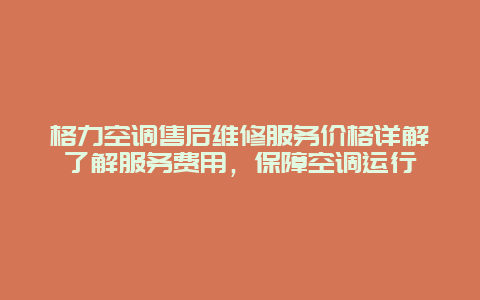 格力空调售后维修服务价格详解
了解服务费用，保障空调运行